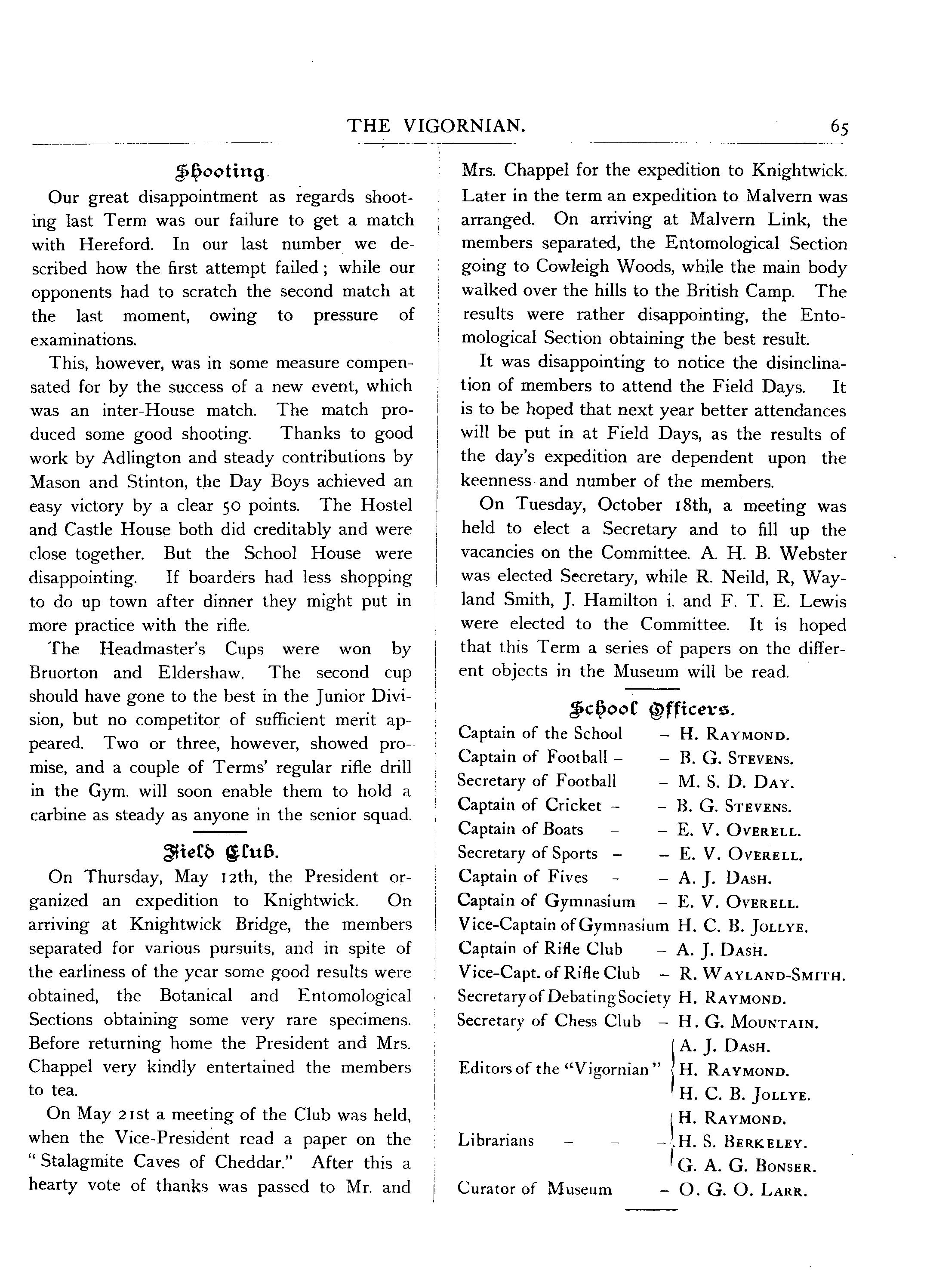 THE VIGORNIAN. 65

Shooting.

Our great disappointment as regards shooting last Term was our failure to get a match with Hereford. In our last number we described how the first attempt failed; while our opponents had to scratch the second match at the last moment, owing to pressure of examinations.

This, however, was in some measure compensated for by the success of a new event, which was an inter-House match. The match produced some good shooting. Thanks to good work by Adlington and steady contributions by Mason and Stinton, the Day Boys achieved an easy victory by a clear 50 points. The Hostel and Castle House both did creditably and were close together. But the School House were disappointing. If boarders had less shopping to do up town after dinner they might put in more practice with the rifle.

The Headmaster's Cups were won by Bruorton and Eldershaw. The second cup should have gone to the best in the Junior Division, but no competitor of sufficient merit appeared. Two or three, however, showed promise, and a couple of Terms' regular rifle drill in the Gym. will soon enable them to hold a carbine as steady as anyone in the senior squad.

Field Club.

On Thursday, May 12th, the President organized an expedition to Knightwick. On arriving at Knightwick Bridge, the members separated for various pursuits, and in spite of the earliness of the year some good results were obtained, the Botanical and Entomological Sections obtaining some very rare specimens. Before returning home the President and Mrs. Chappel very kindly entertained the members to tea.

On May 21st a meeting of the Club was held, when the Vice-President read a paper on the "Stalagmite Caves of Cheddar." After this a hearty vote of thanks was passed to Mr. and Mrs. Chappel for the expedition to Knightwick. Later in the term an expedition to Malvern was arranged. On arriving at Malvern Link, the members separated, the Entomological Section going to Cowleigh Woods, while the main body walked over the hills to the British Camp. The results were rather disappointing, the Entomological Section obtaining the best result.

It was disappointing to notice the disinclination of members to attend the Field Days. It is to be hoped that next year better attendances will be put in at Field Days, as the results of the day's expedition are dependent upon the keenness and number of the members.

On Tuesday, October 18th, a meeting was held to elect a Secretary and to fill up the vacancies on the Committee. A. H. B. Webster was elected Secretary, while R. Neild, R, Wayland Smith, J. Hamilton i. and F. T. E. Lewis were elected to the Committee. It is hoped that this Term a series of papers on the different objects in the Museum will be read.

School Officers.

Captain of the School – H. Raymond.
Captain of Football – – B. G. Stevens.
Secretary of Football – M. S. D. Day.
Captain of Cricket – – B. G. Stevens.
Captain of Boats – – E. V. Overell.
Secretary of Sports – – E. V. Overell.
Captain of Fives – – A. J. Dash.
Captain of Gymnasium – E. V. Overell.
Vice-Captain of Gymnasium H. C. B. Jollye.
Captain of Rifle Club – A. J. Dash.
Vice-Capt. of Rifle Club – R. Wayland-Smith.
Secretary of Debating Society H. Raymond.
Secretary of Chess Club – H. G. Mountain.
Editors of the "Vigornian" A. J. Dash. H. Raymond. H. C. B. Jollye.
Librarians – – – H. Raymond. H. S. Berkeley. G. A. G. Bonser.
Curator of Museum – O. G. O. Larr.